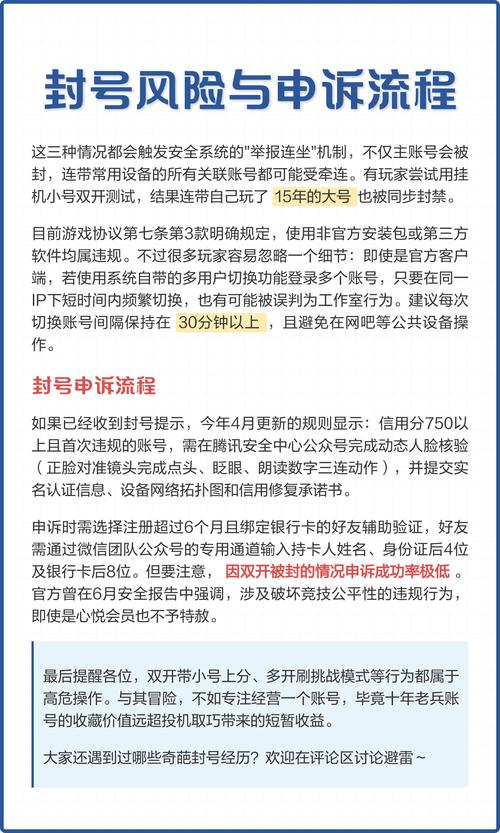 封号风险与申诉流程

这三种情况都会触发安全系统的"举报连坐"机制，不仅主账号会被封，连带常用设备的所有关联账号都可能受牵连。有玩家尝试用挂机小号双开测试，结果连带自己玩了 15年的大号 也被同步封禁。

目前游戏协议第七条第3款明确规定，使用非官方安装包或第三方软件均属违规。不过很多玩家容易忽略一个细节：即使是官方客户端，若使用系统自带的多用户切换功能登录多个账号，只要在同一IP下短时间内频繁切换，也有可能被误判为工作室行为。建议每次切换账号间隔保持在 30分钟以上 ，且避免在网吧等公共设备操作。

封号申诉流程

如果已经收到封号提示，今年4月更新的规则显示：信用分750以上且首次违规的账号，需在腾讯安全中心公众号完成动态人脸核验（正脸对准镜头完成点头、眨眼、朗读数字三连动作），并提交实名认证信息、设备网络拓扑图和信用修复承诺书。

申诉时需选择注册超过6个月且绑定银行卡的好友辅助验证，好友需通过微信团队公众号的专用通道输入持卡人姓名、身份证后4位及银行卡后8位。但要注意， 因双开被封的情况申诉成功率极低 。官方曾在6月安全报告中强调，涉及破坏竞技公平性的违规行为，即使是心悦会员也不予特赦。

最后提醒各位，双开带小号上分、多开刷挑战模式等行为都属于高危操作。与其冒险，不如专注经营一个账号，毕竟十年老兵账号的收藏价值远超投机取巧带来的短暂收益。

大家还遇到过哪些奇葩封号经历？欢迎在评论区讨论避雷～